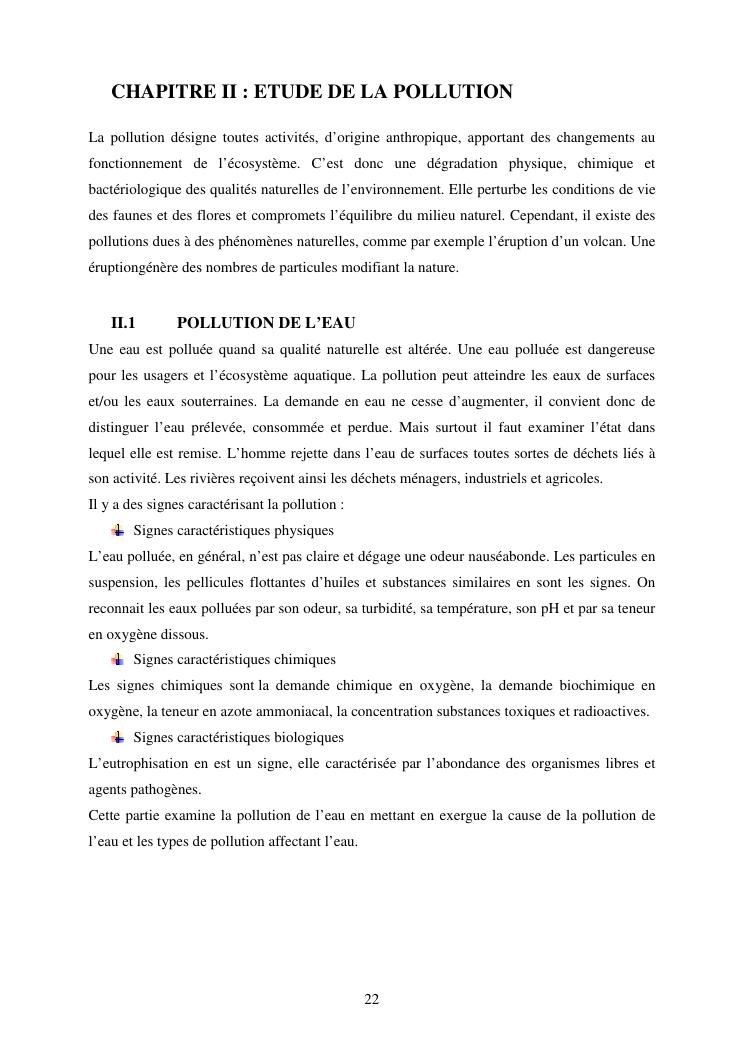 CHAPITRE II : ETUDE DE LA POLLUTION

La pollution désigne toutes activités, d'origine anthropique, apportant des changements au fonctionnement de l'écosystème. C'est donc une dégradation physique, chimique et bactériologique des qualités naturelles de l'environnement. Elle perturbe les conditions de vie des faunes et des flores et compromets l'équilibre du milieu naturel. Cependant, il existe des pollutions dues à des phénomènes naturelles, comme par exemple l'éruption d'un volcan. Une éruptiongénère des nombres de particules modifiant la nature.

II.1 POLLUTION DE L'EAU

Une eau est polluée quand sa qualité naturelle est altérée. Une eau polluée est dangereuse pour les usagers et l'écosystème aquatique. La pollution peut atteindre les eaux de surfaces et/ou les eaux souterraines. La demande en eau ne cesse d'augmenter, il convient donc de distinguer l'eau prélevée, consommée et perdue. Mais surtout il faut examiner l'état dans lequel elle est remise. L'homme rejette dans l'eau de surfaces toutes sortes de déchets liés à son activité. Les rivières reçoivent ainsi les déchets ménagers, industriels et agricoles.
Il y a des signes caractérisant la pollution :

Signes caractéristiques physiques

L'eau polluée, en général, n'est pas claire et dégage une odeur nauséabonde. Les particules en suspension, les pellicules flottantes d'huiles et substances similaires en sont les signes. On reconnait les eaux polluées par son odeur, sa turbidité, sa température, son pH et par sa teneur en oxygène dissous.

Signes caractéristiques chimiques

Les signes chimiques sont la demande chimique en oxygène, la demande biochimique en oxygène, la teneur en azote ammoniacal, la concentration substances toxiques et radioactives.

Signes caractéristiques biologiques

L'eutrophisation en est un signe, elle caractérisée par l'abondance des organismes libres et agents pathogènes.
Cette partie examine la pollution de l'eau en mettant en exergue la cause de la pollution de l'eau et les types de pollution affectant l'eau.

22